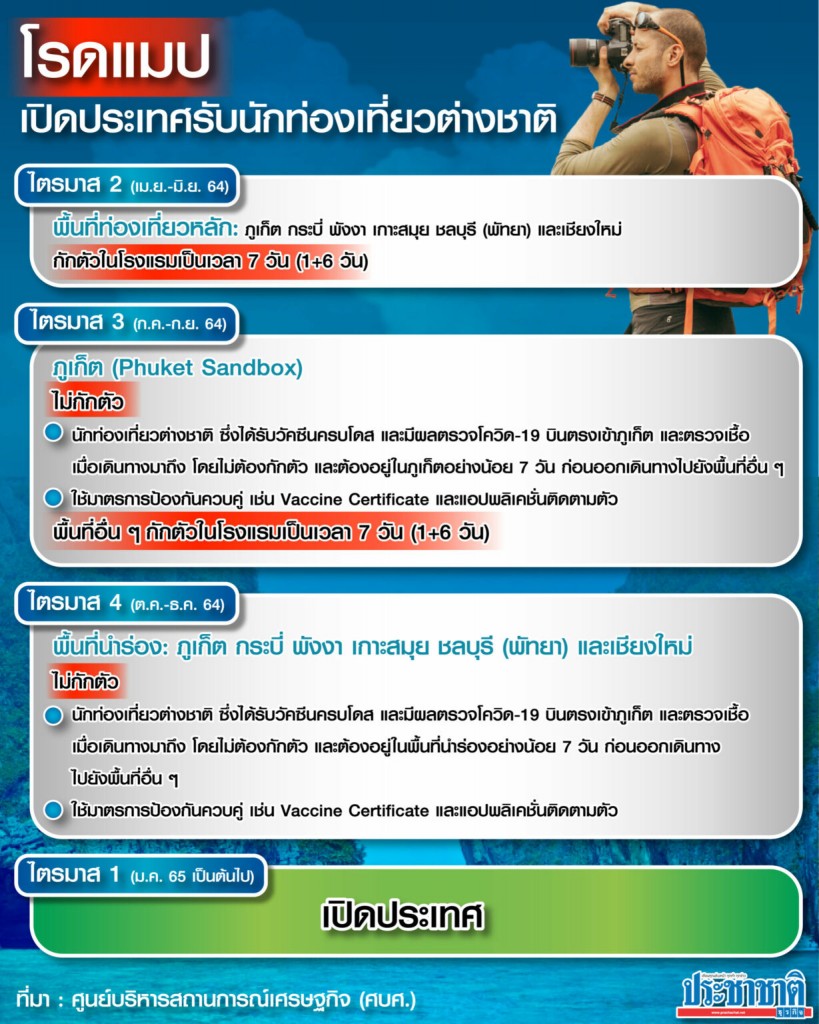 โรดแมป
เปิดประเทศรับนักท่องเที่ยวต่างชาติ

ไตรมาส 2 (เม.ย.-มิ.ย. 64)
พื้นที่ท่องเที่ยวหลัก: ภูเก็ต กระบี่ พังงา เกาะสมุย ชลบุรี (พัทยา) และเชียงใหม่
กักตัวในโรงแรมเป็นเวลา 7 วัน (1+6 วัน)

ไตรมาส 3 (ก.ค.-ก.ย. 64)
ภูเก็ต (Phuket Sandbox)
ไม่กักตัว
นักท่องเที่ยวต่างชาติ ซึ่งได้รับวัคซีนครบโดส และมีผลตรวจโควิด-19 บินตรงเข้าภูเก็ต และตรวจเชื้อเมื่อเดินทางมาถึง โดยไม่ต้องกักตัว และต้องอยู่ในภูเก็ตอย่างน้อย 7 วัน ก่อนออกเดินทางไปยังพื้นที่อื่น ๆ
ใช้มาตรการป้องกันควบคู่ เช่น Vaccine Certificate และแอปพลิเคชั่นติดตามตัว
พื้นที่อื่น ๆ กักตัวในโรงแรมเป็นเวลา 7 วัน (1+6 วัน)

ไตรมาส 4 (ต.ค.-ธ.ค. 64)
พื้นที่นำร่อง: ภูเก็ต กระบี่ พังงา เกาะสมุย ชลบุรี (พัทยา) และเชียงใหม่
ไม่กักตัว
นักท่องเที่ยวต่างชาติ ซึ่งได้รับวัคซีนครบโดส และมีผลตรวจโควิด-19 บินตรงเข้าภูเก็ต และตรวจเชื้อเมื่อเดินทางมาถึง โดยไม่ต้องกักตัว และต้องอยู่ในพื้นที่นำร่องอย่างน้อย 7 วัน ก่อนออกเดินทางไปยังพื้นที่อื่น ๆ
ใช้มาตรการป้องกันควบคู่ เช่น Vaccine Certificate และแอปพลิเคชั่นติดตามตัว

ไตรมาส 1 (ม.ค. 65 เป็นต้นไป)
เปิดประเทศ

ที่มา : ศูนย์บริหารสถานการณ์เศรษฐกิจ (ศบศ.)
ประชาชาติ ธุรกิจ